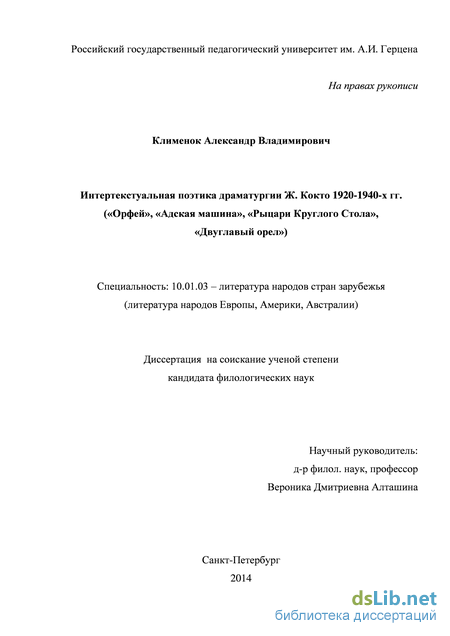 Российский государственный педагогический университет им. А.И. Герцена

На правах рукописи

Клименок Александр Владимирович

Интертекстуальная поэтика драматургии Ж. Кокто 1920-1940-х гг. («Орфей», «Адская машина», «Рыцари Круглого Стола», «Двуглавый орел»)

Специальность: 10.01.03 – литература народов стран зарубежья (литература народов Европы, Америки, Австралии)

Диссертация на соискание ученой степени кандидата филологических наук

Научный руководитель:
д-р филол. наук, профессор
Вероника Дмитриевна Алташина

Санкт-Петербург
2014

dsLib.net
библиотека диссертаций